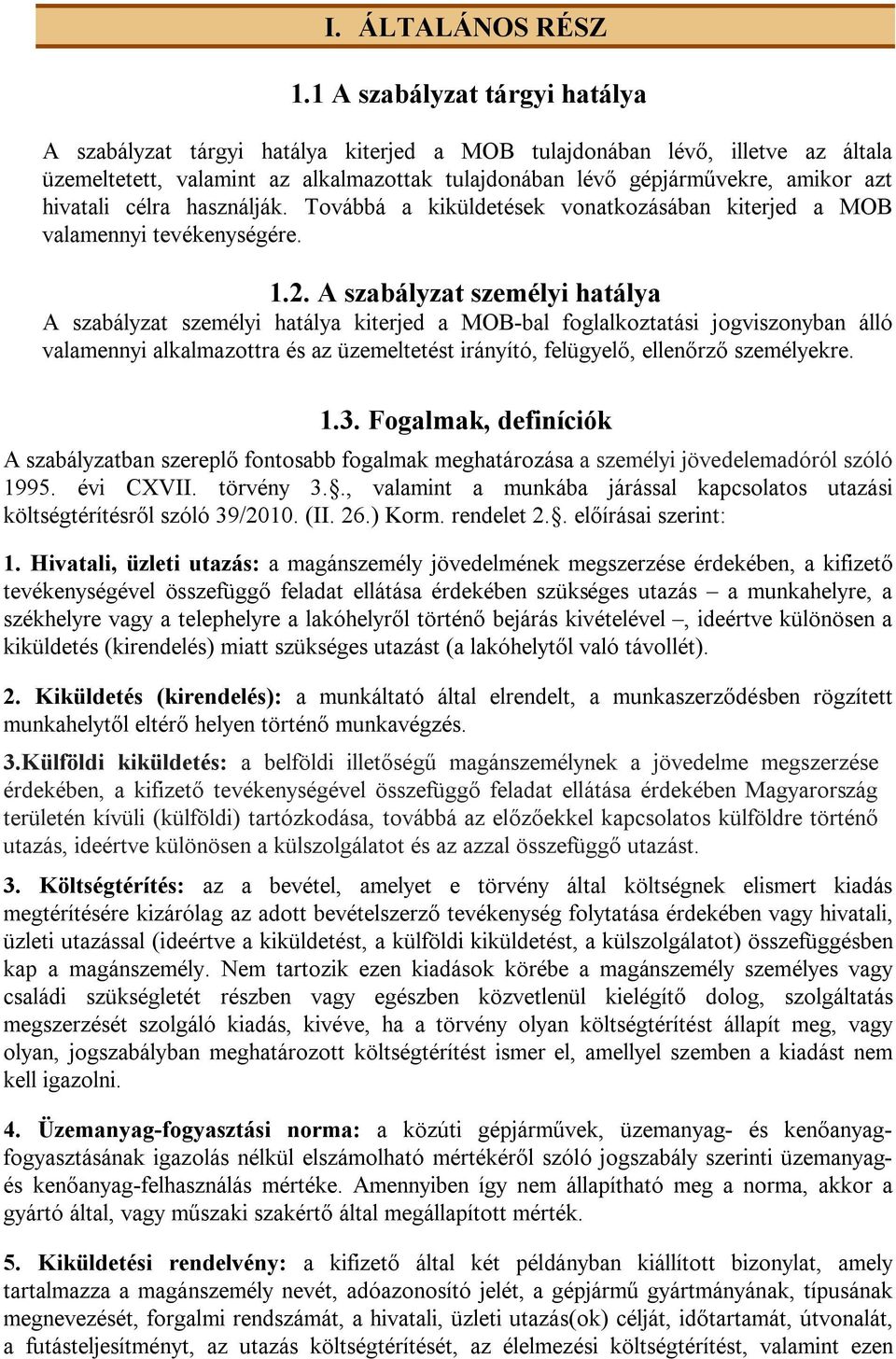 I. ÁLTALÁNOS RÉSZ

1.1 A szabályzat tárgyi hatálya

A szabályzat tárgyi hatálya kiterjed a MOB tulajdonában lévő, illetve az általa üzemeltetett, valamint az alkalmazottak tulajdonában lévő gépjárművekre, amikor azt hivatali célra használják. Továbbá a kiküldetések vonatkozásában kiterjed a MOB valamennyi tevékenységére.

1.2. A szabályzat személyi hatálya

A szabályzat személyi hatálya kiterjed a MOB-bal foglalkoztatási jogviszonyban álló valamennyi alkalmazottra és az üzemeltetést irányító, felügyelő, ellenőrző személyekre.

1.3. Fogalmak, definíciók

A szabályzatban szereplő fontosabb fogalmak meghatározása a személyi jövedelemadóról szóló 1995. évi CXVII. törvény 3.., valamint a munkába járással kapcsolatos utazási költségtérítésről szóló 39/2010. (II. 26.) Korm. rendelet 2.. előírásai szerint:

1. Hivatali, üzleti utazás: a magánszemély jövedelmének megszerzése érdekében, a kifizető tevékenységével összefüggő feladat ellátása érdekében szükséges utazás – a munkahelyre, a székhelyre vagy a telephelyre a lakóhelyről történő bejárás kivételével –, ideértve különösen a kiküldetés (kirendelés) miatt szükséges utazást (a lakóhelytől való távollét).

2. Kiküldetés (kirendelés): a munkáltató által elrendelt, a munkaszerződésben rögzített munkahelytől eltérő helyen történő munkavégzés.

3.Külföldi kiküldetés: a belföldi illetőségű magánszemélynek a jövedelme megszerzése érdekében, a kifizető tevékenységével összefüggő feladat ellátása érdekében Magyarország területén kívüli (külföldi) tartózkodása, továbbá az előzőekkel kapcsolatos külföldre történő utazás, ideértve különösen a külszolgálatot és az azzal összefüggő utazást.

3. Költségtérítés: az a bevétel, amelyet e törvény által költségnek elismert kiadás megtérítésére kizárólag az adott bevételszerző tevékenység folytatása érdekében vagy hivatali, üzleti utazással (ideértve a kiküldetést, a külföldi kiküldetést, a külszolgálatot) összefüggésben kap a magánszemély. Nem tartozik ezen kiadások körébe a magánszemély személyes vagy családi szükségletét részben vagy egészben közvetlenül kielégítő dolog, szolgáltatás megszerzését szolgáló kiadás, kivéve, ha a törvény olyan költségtérítést állapít meg, vagy olyan, jogszabályban meghatározott költségtérítést ismer el, amellyel szemben a kiadást nem kell igazolni.

4. Üzemanyag-fogyasztási norma: a közúti gépjárművek, üzemanyag- és kenőanyag-fogyasztásának igazolás nélkül elszámolható mértékéről szóló jogszabály szerinti üzemanyag- és kenőanyag-felhasználás mértéke. Amennyiben így nem állapítható meg a norma, akkor a gyártó által, vagy műszaki szakértő által megállapított mérték.

5. Kiküldetési rendelvény: a kifizető által két példányban kiállított bizonylat, amely tartalmazza a magánszemély nevét, adóazonosító jelét, a gépjármű gyártmányának, típusának megnevezését, forgalmi rendszámát, a hivatali, üzleti utazás(ok) célját, időtartamát, útvonalát, a futásteljesítményt, az utazás költségtérítését, az élelmezési költségtérítést, valamint ezen